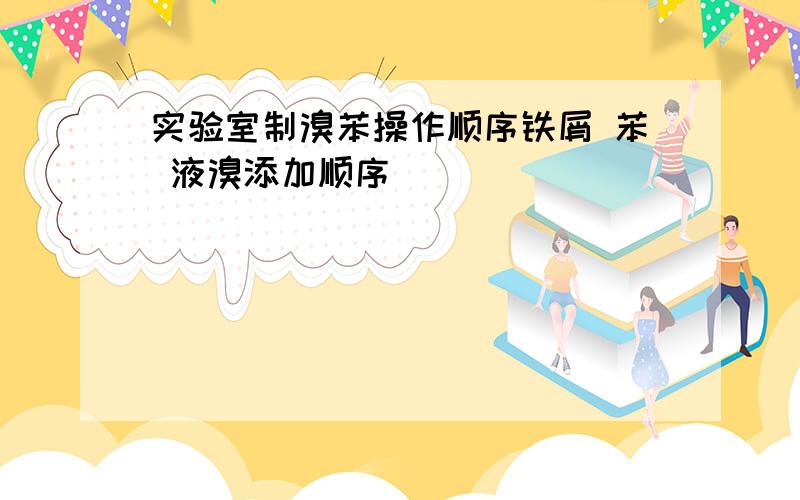 实验室制溴苯操作顺序铁屑 苯 液溴添加顺序